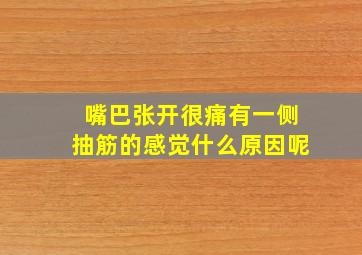 嘴巴张开很痛有一侧抽筋的感觉什么原因呢